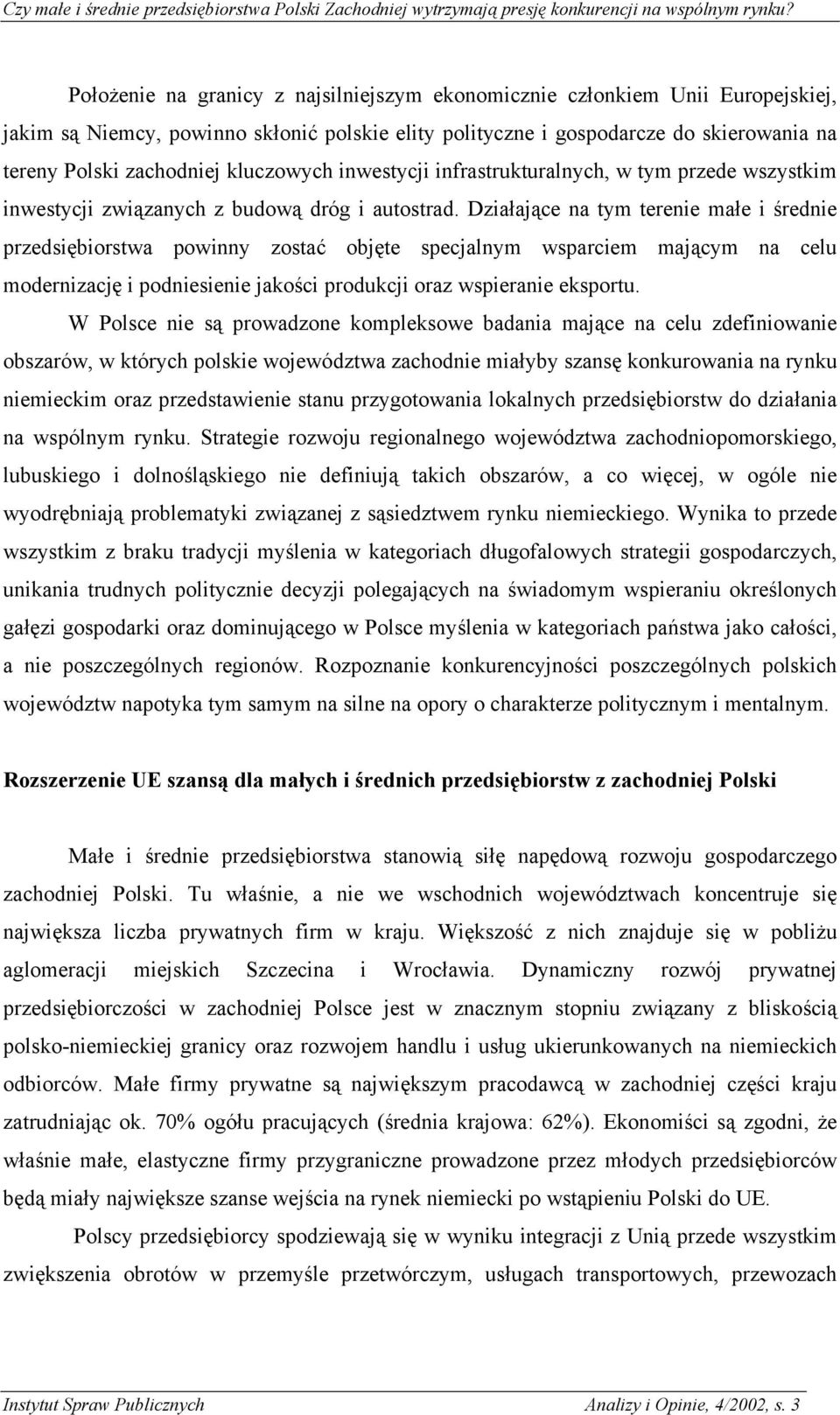 Czy małe i średnie przedsiębiorstwa Polski Zachodniej wytrzymają presję konkurencji na wspólnym rynku?

Położenie na granicy z najsilniejszym ekonomicznie członkiem Unii Europejskiej, jakim są Niemcy, powinno skłonić polskie elity polityczne i gospodarcze do skierowania na tereny Polski zachodniej kluczowych inwestycji infrastrukturalnych, w tym przede wszystkim inwestycji związanych z budową dróg i autostrad. Działające na tym terenie małe i średnie przedsiębiorstwa powinny zostać objęte specjalnym wsparciem mającym na celu modernizację i podniesienie jakości produkcji oraz wspieranie eksportu.

W Polsce nie są prowadzone kompleksowe badania mające na celu zdefiniowanie obszarów, w których polskie województwa zachodnie miałyby szansę konkurowania na rynku niemieckim oraz przedstawienie stanu przygotowania lokalnych przedsiębiorstw do działania na wspólnym rynku. Strategie rozwoju regionalnego województwa zachodniopomorskiego, lubuskiego i dolnośląskiego nie definiują takich obszarów, a co więcej, w ogóle nie wyodrębniają problematyki związanej z sąsiedztwem rynku niemieckiego. Wynika to przede wszystkim z braku tradycji myślenia w kategoriach długofalowych strategii gospodarczych, unikania trudnych politycznie decyzji polegających na świadomym wspieraniu określonych gałęzi gospodarki oraz dominującego w Polsce myślenia w kategoriach państwa jako całości, a nie poszczególnych regionów. Rozpoznanie konkurencyjności poszczególnych polskich województw napotyka tym samym na silne na opory o charakterze politycznym i mentalnym.

Rozszerzenie UE szansą dla małych i średnich przedsiębiorstw z zachodniej Polski

Małe i średnie przedsiębiorstwa stanowią siłę napędową rozwoju gospodarczego zachodniej Polski. Tu właśnie, a nie we wschodnich województwach koncentruje się największa liczba prywatnych firm w kraju. Większość z nich znajduje się w pobliżu aglomeracji miejskich Szczecina i Wrocławia. Dynamiczny rozwój prywatnej przedsiębiorczości w zachodniej Polsce jest w znacznym stopniu związany z bliskością polsko-niemieckiej granicy oraz rozwojem handlu i usług ukierunkowanych na niemieckich odbiorców. Małe firmy prywatne są największym pracodawcą w zachodniej części kraju zatrudniając ok. 70% ogółu pracujących (średnia krajowa: 62%). Ekonomiści są zgodni, że właśnie małe, elastyczne firmy przygraniczne prowadzone przez młodych przedsiębiorców będą miały największe szanse wejścia na rynek niemiecki po wstąpieniu Polski do UE.

Polscy przedsiębiorcy spodziewają się w wyniku integracji z Unią przede wszystkim zwiększenia obrotów w przemyśle przetwórczym, usługach transportowych, przewozach

Instytut Spraw Publicznych Analizy i Opinie, 4/2002, s. 3